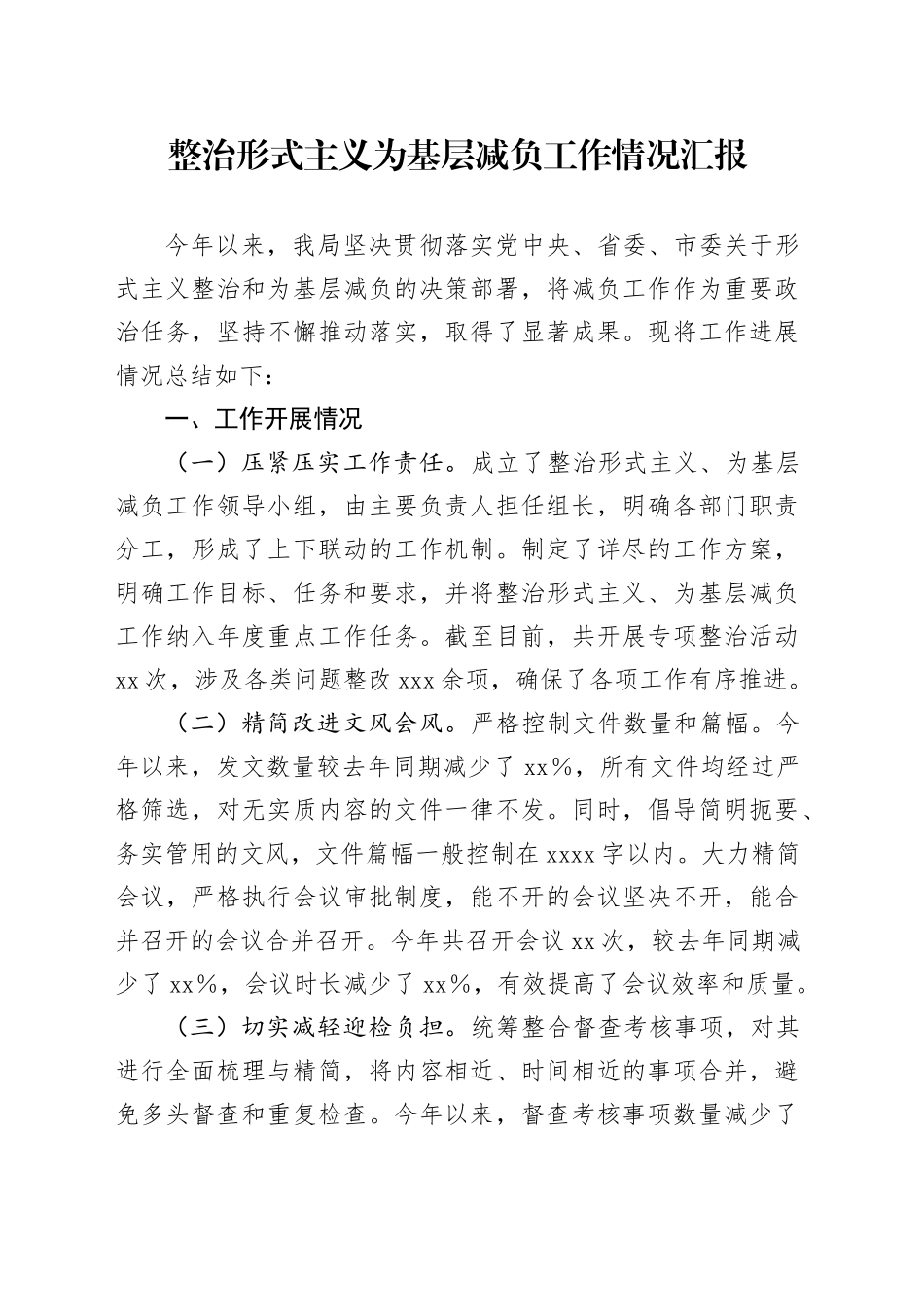 整治形式主义为基层减负工作情况汇报

今年以来，我局坚决贯彻落实党中央、省委、市委关于形式主义整治和为基层减负的决策部署，将减负工作作为重要政治任务，坚持不懈推动落实，取得了显著成果。现将工作进展情况总结如下：

一、工作开展情况

（一）压紧压实工作责任。成立了整治形式主义、为基层减负工作领导小组，由主要负责人担任组长，明确各部门职责分工，形成了上下联动的工作机制。制定了详尽的工作方案，明确工作目标、任务和要求，并将整治形式主义、为基层减负工作纳入年度重点工作任务。截至目前，共开展专项整治活动xx次，涉及各类问题整改xxx余项，确保了各项工作有序推进。

（二）精简改进文风会风。严格控制文件数量和篇幅。今年以来，发文数量较去年同期减少了xx%，所有文件均经过严格筛选，对无实质内容的文件一律不发。同时，倡导简明扼要、务实管用的文风，文件篇幅一般控制在xxxx字以内。大力精简会议，严格执行会议审批制度，能不开的会议坚决不开，能合并召开的会议合并召开。今年共召开会议xx次，较去年同期减少了xx%，会议时长减少了xx%，有效提高了会议效率和质量。

（三）切实减轻迎检负担。统筹整合督查考核事项，对其进行全面梳理与精简，将内容相近、时间相近的事项合并，避免多头督查和重复检查。今年以来，督查考核事项数量减少了